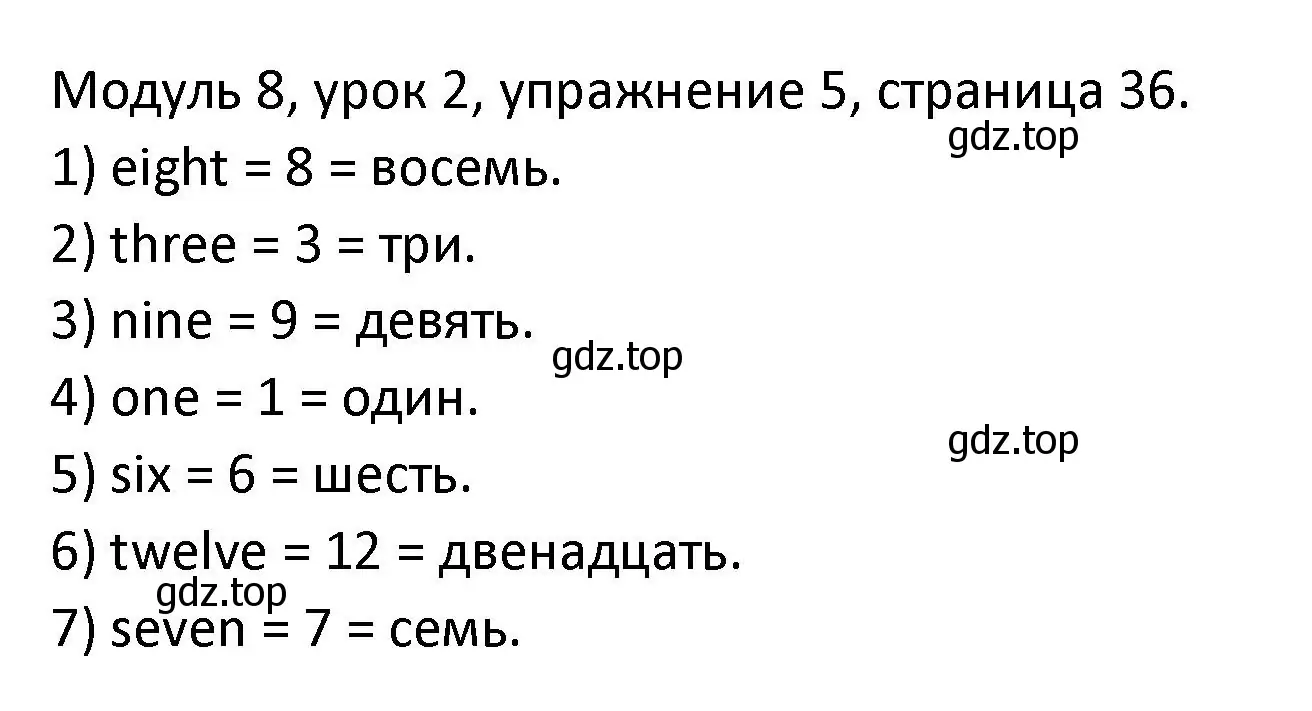 Модуль 8, урок 2, упражнение 5, страница 36.

gdz.top

1) eight = 8 = восемь.

2) three = 3 = три.

3) nine = 9 = девять.

gdz.top

4) one = 1 = один.

gdz.top

5) six = 6 = шесть.

6) twelve = 12 = двенадцать.

gdz.top

7) seven = 7 = семь.